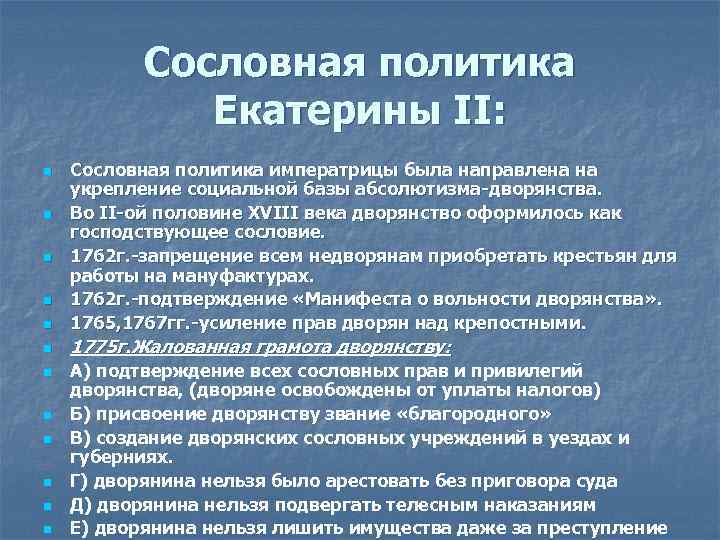 Сословная политика Екатерины II:

Сословная политика императрицы была направлена на укрепление социальной базы абсолютизма-дворянства.

Во II-ой половине XVIII века дворянство оформилось как господствующее сословие.

1762г.-запрещение всем недворянам приобретать крестьян для работы на мануфактурах.

1762г.-подтверждение «Манифеста о вольности дворянства».

1765,1767гг.-усиление прав дворян над крепостными.

1775г.Жалованная грамота дворянству:

А) подтверждение всех сословных прав и привилегий дворянства, (дворяне освобождены от уплаты налогов)

Б) присвоение дворянству звание «благородного»

В) создание дворянских сословных учреждений в уездах и губерниях.

Г) дворянина нельзя было арестовать без приговора суда

Д) дворянина нельзя подвергать телесным наказаниям

Е) дворянина нельзя лишить имущества даже за преступление